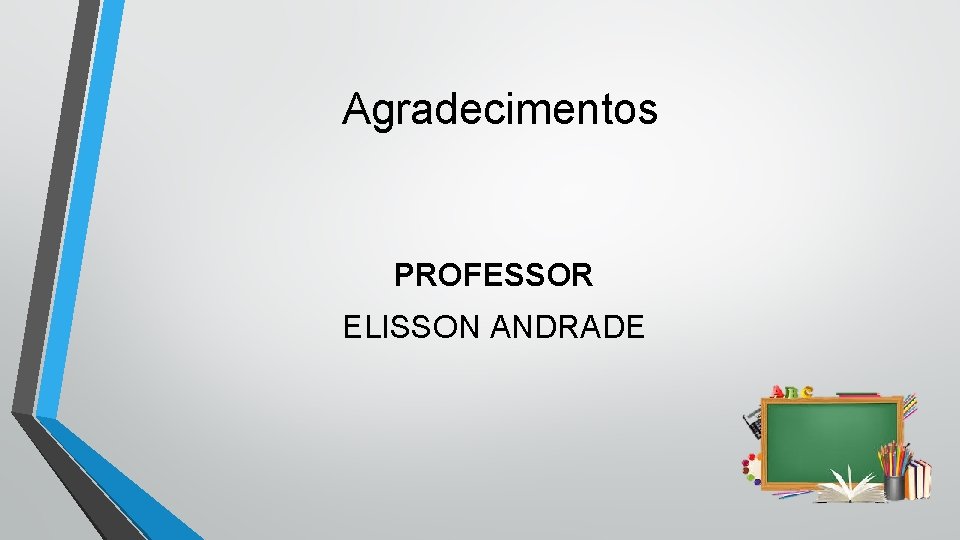 Agradecimentos

PROFESSOR
ELISSON ANDRADE

ABC